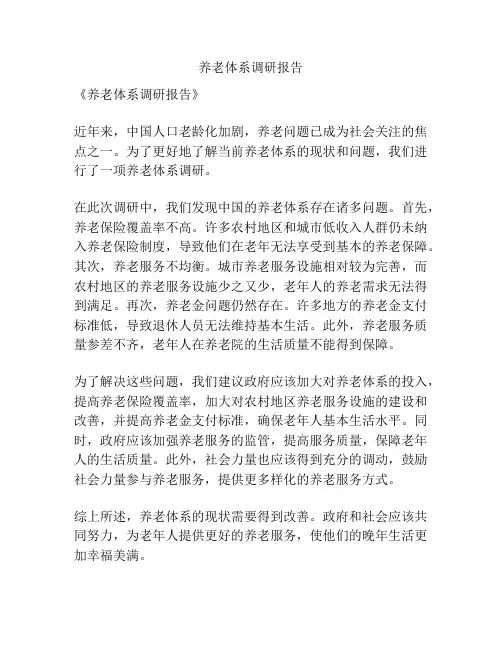 养老体系调研报告

《养老体系调研报告》

近年来，中国人口老龄化加剧，养老问题已成为社会关注的焦点之一。为了更好地了解当前养老体系的现状和问题，我们进行了一项养老体系调研。

在此次调研中，我们发现中国的养老体系存在诸多问题。首先，养老保险覆盖率不高。许多农村地区和城市低收入人群仍未纳入养老保险制度，导致他们在老年无法享受到基本的养老保障。其次，养老服务不均衡。城市养老服务设施相对较为完善，而农村地区的养老服务设施少之又少，老年人的养老需求无法得到满足。再次，养老金问题仍然存在。许多地方的养老金支付标准低，导致退休人员无法维持基本生活。此外，养老服务质量参差不齐，老年人在养老院的生活质量不能得到保障。

为了解决这些问题，我们建议政府应该加大对养老体系的投入，提高养老保险覆盖率，加大对农村地区养老服务设施的建设和改善，并提高养老金支付标准，确保老年人基本生活水平。同时，政府应该加强养老服务的监管，提高服务质量，保障老年人的生活质量。此外，社会力量也应该得到充分的调动，鼓励社会力量参与养老服务，提供更多样化的养老服务方式。

综上所述，养老体系的现状需要得到改善。政府和社会应该共同努力，为老年人提供更好的养老服务，使他们的晚年生活更加幸福美满。